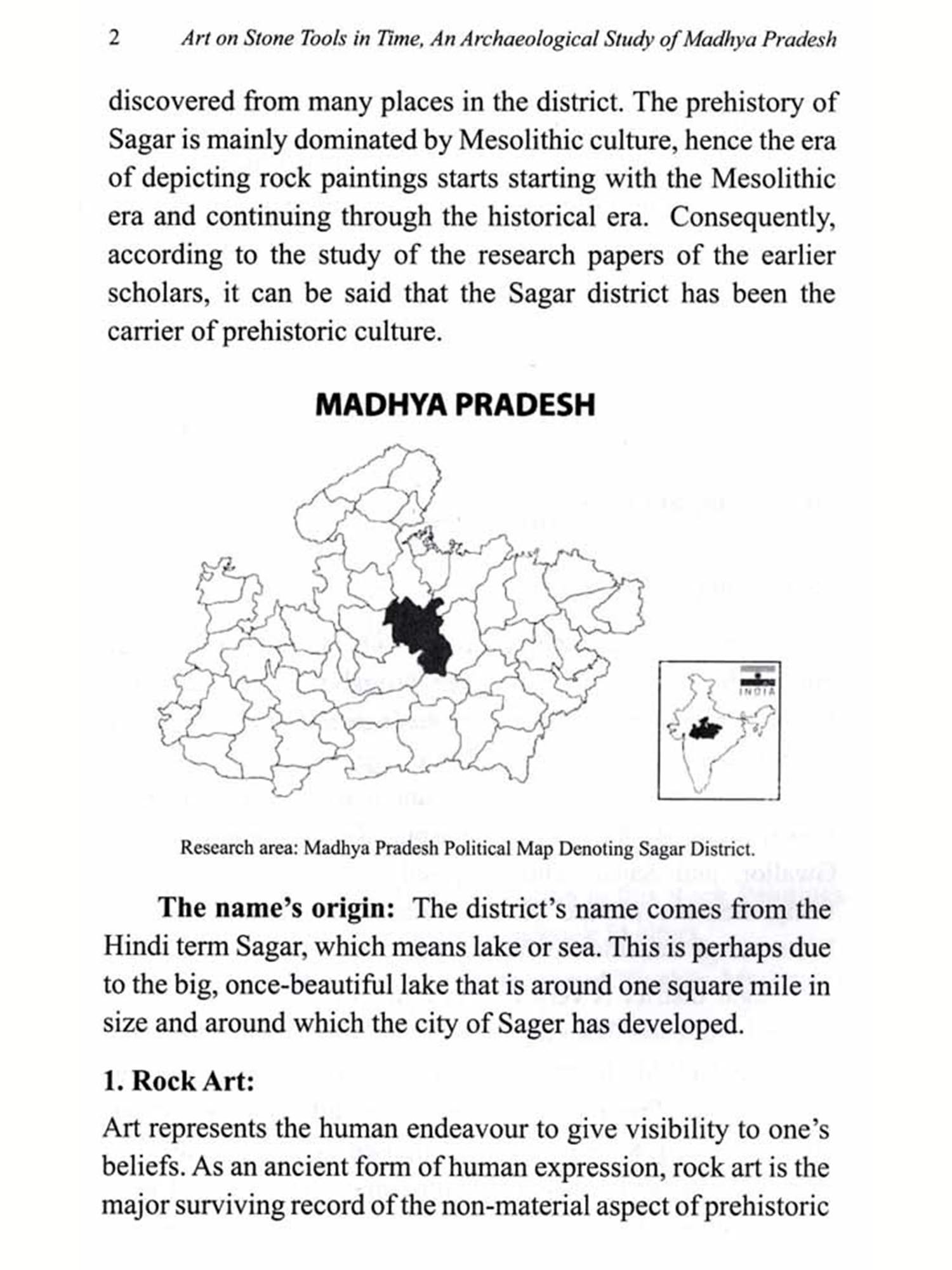 2 Art on Stone Tools in Time, An Archaeological Study of Madhya Pradesh

discovered from many places in the district. The prehistory of Sagar is mainly dominated by Mesolithic culture, hence the era of depicting rock paintings starts starting with the Mesolithic era and continuing through the historical era. Consequently, according to the study of the research papers of the earlier scholars, it can be said that the Sagar district has been the carrier of prehistoric culture.

MADHYA PRADESH

INDIA

Research area: Madhya Pradesh Political Map Denoting Sagar District.

The name's origin: The district's name comes from the Hindi term Sagar, which means lake or sea. This is perhaps due to the big, once-beautiful lake that is around one square mile in size and around which the city of Sager has developed.

1. Rock Art:

Art represents the human endeavour to give visibility to one's beliefs. As an ancient form of human expression, rock art is the major surviving record of the non-material aspect of prehistoric